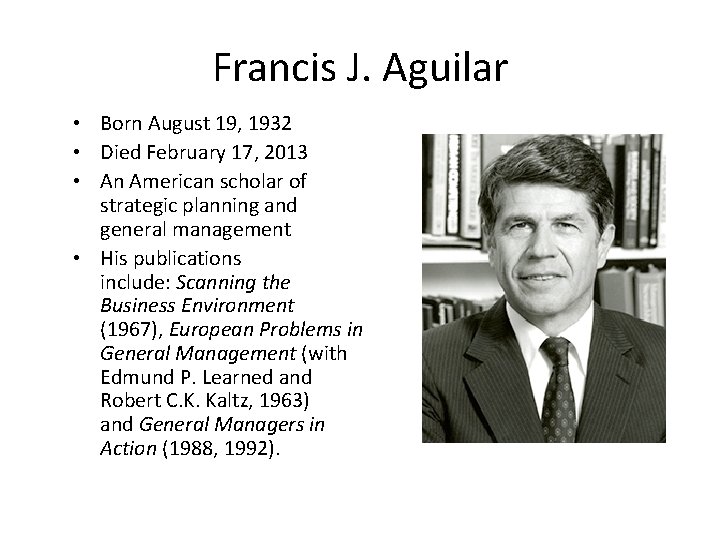 Francis J. Aguilar

• Born August 19, 1932
• Died February 17, 2013
• An American scholar of strategic planning and general management
• His publications include: Scanning the Business Environment (1967), European Problems in General Management (with Edmund P. Learned and Robert C.K. Kaltz, 1963) and General Managers in Action (1988, 1992).